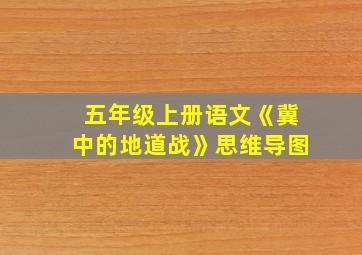 五年级上册语文《冀中的地道战》思维导图